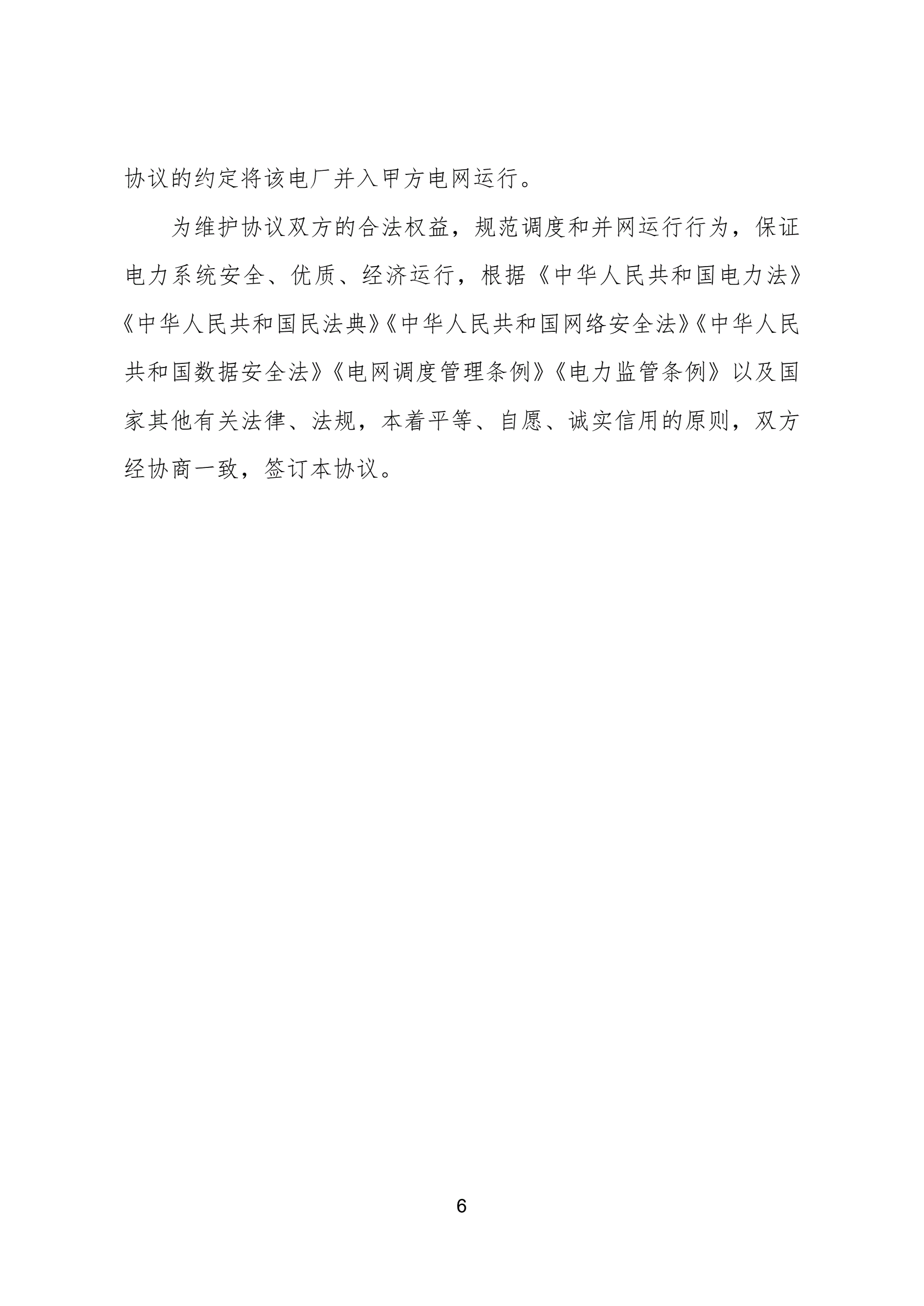 协议的约定将该电厂并入甲方电网运行。

为维护协议双方的合法权益，规范调度和并网运行行为，保证电力系统安全、优质、经济运行，根据《中华人民共和国电力法》《中华人民共和国民法典》《中华人民共和国网络安全法》《中华人民共和国数据安全法》《电网调度管理条例》《电力监管条例》以及国家其他有关法律、法规，本着平等、自愿、诚实信用的原则，双方经协商一致，签订本协议。

6